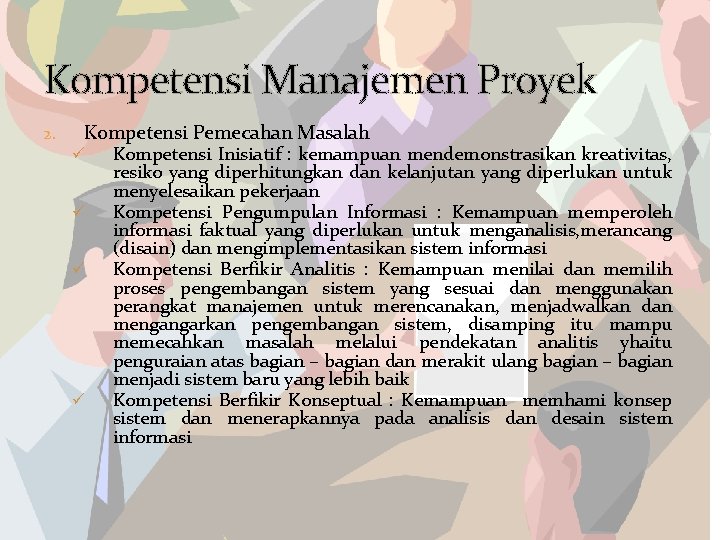 Kompetensi Manajemen Proyek

2. Kompetensi Pemecahan Masalah

✓ Kompetensi Inisiatif : kemampuan mendemonstrasikan kreativitas, resiko yang diperhitungkan dan kelanjutan yang diperlukan untuk menyelesaikan pekerjaan

✓ Kompetensi Pengumpulan Informasi : Kemampuan memperoleh informasi faktual yang diperlukan untuk menganalisis,merancang (disain) dan mengimplementasikan sistem informasi

✓ Kompetensi Berfikir Analitis : Kemampuan menilai dan memilih proses pengembangan sistem yang sesuai dan menggunakan perangkat manajemen untuk merencanakan, menjadwalkan dan mengangarkan pengembangan sistem, disamping itu mampu memecahkan masalah melalui pendekatan analitis yhaitu penguraian atas bagian – bagian dan merakit ulang bagian – bagian menjadi sistem baru yang lebih baik

✓ Kompetensi Berfikir Konseptual : Kemampuan memhami konsep sistem dan menerapkannya pada analisis dan desain sistem informasi